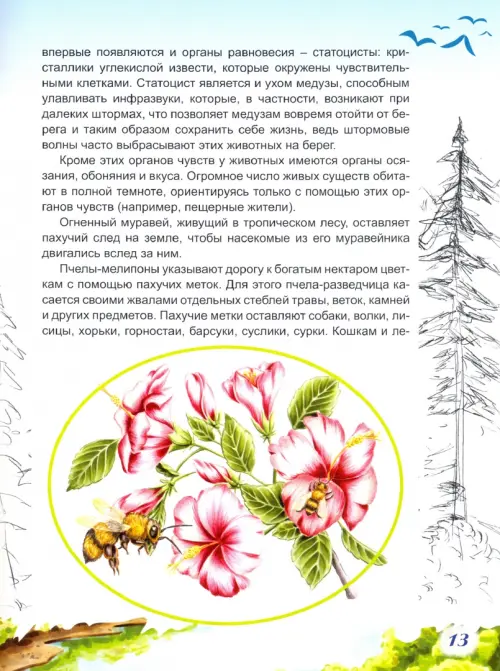 впервые появляются и органы равновесия – статоцисты: кристаллики углекислой извести, которые окружены чувствительными клетками. Статоцист является и ухом медузы, способным улавливать инфразвуки, которые, в частности, возникают при далеких штормах, что позволяет медузам вовремя отойти от берега и таким образом сохранить себе жизнь, ведь штормовые волны часто выбрасывают этих животных на берег.

Кроме этих органов чувств у животных имеются органы осязания, обоняния и вкуса. Огромное число живых существ обитают в полной темноте, ориентируясь только с помощью этих органов чувств (например, пещерные жители).

Огненный муравей, живущий в тропическом лесу, оставляет пахучий след на земле, чтобы насекомые из его муравейника двигались вслед за ним.

Пчелы-мелипоны указывают дорогу к богатым нектаром цветкам с помощью пахучих меток. Для этого пчела-разведчица касается своими жвалами отдельных стеблей травы, веток, камней и других предметов. Пахучие метки оставляют собаки, волки, лисицы, хорьки, горностаи, барсуки, суслики, сурки. Кошкам и ле-

13